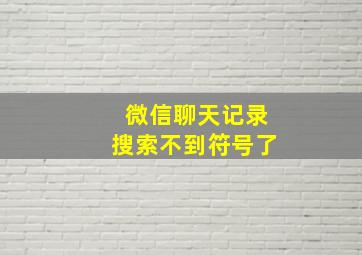 微信聊天记录
搜索不到符号了